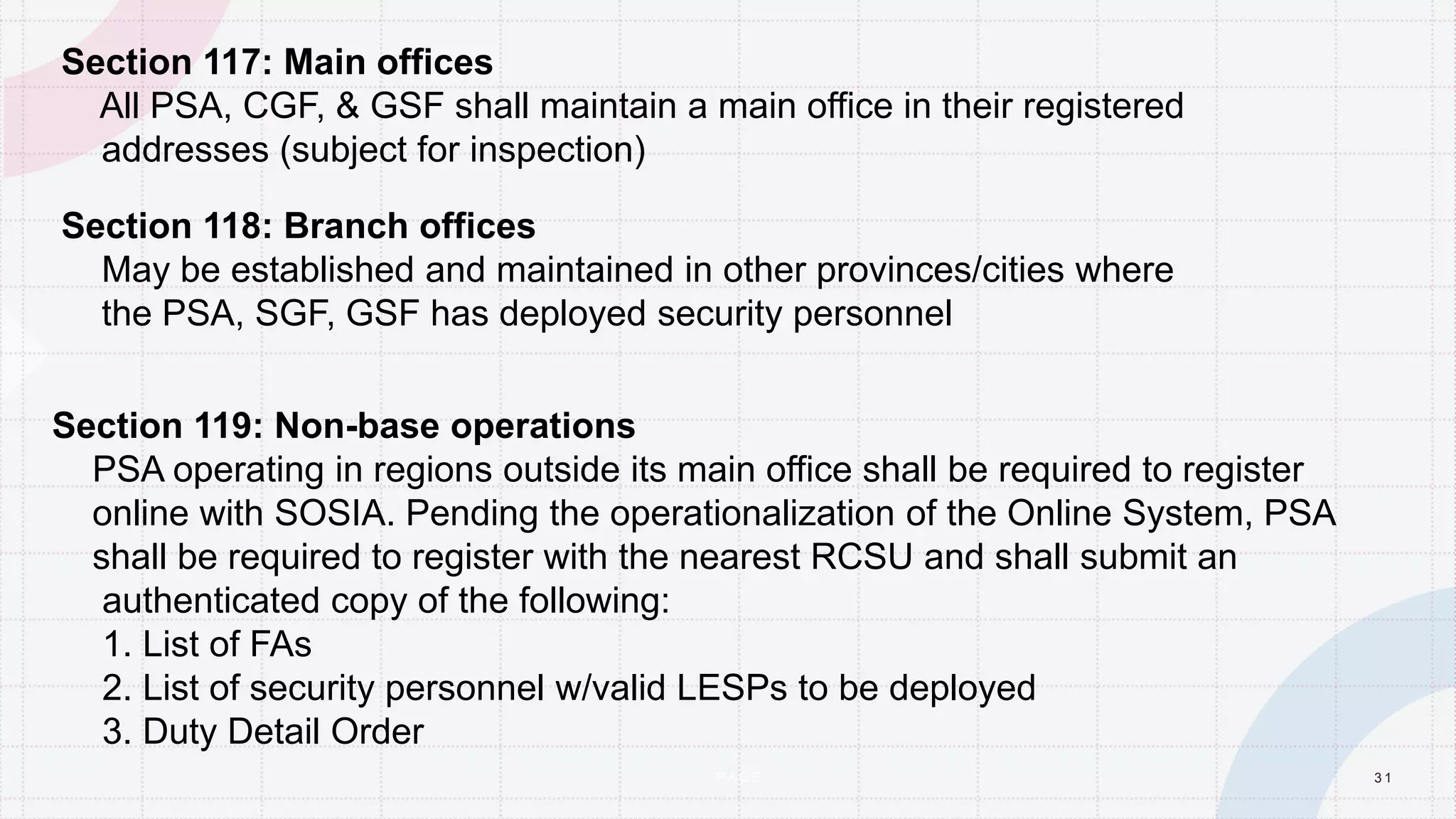 Section 117: Main offices
All PSA, CGF, & GSF shall maintain a main office in their registered addresses (subject for inspection)

Section 118: Branch offices
May be established and maintained in other provinces/cities where the PSA, SGF, GSF has deployed security personnel

Section 119: Non-base operations
PSA operating in regions outside its main office shall be required to register online with SOSIA. Pending the operationalization of the Online System, PSA shall be required to register with the nearest RCSU and shall submit an authenticated copy of the following:
1. List of FAs
2. List of security personnel w/valid LESPs to be deployed
3. Duty Detail Order

PAGE
31